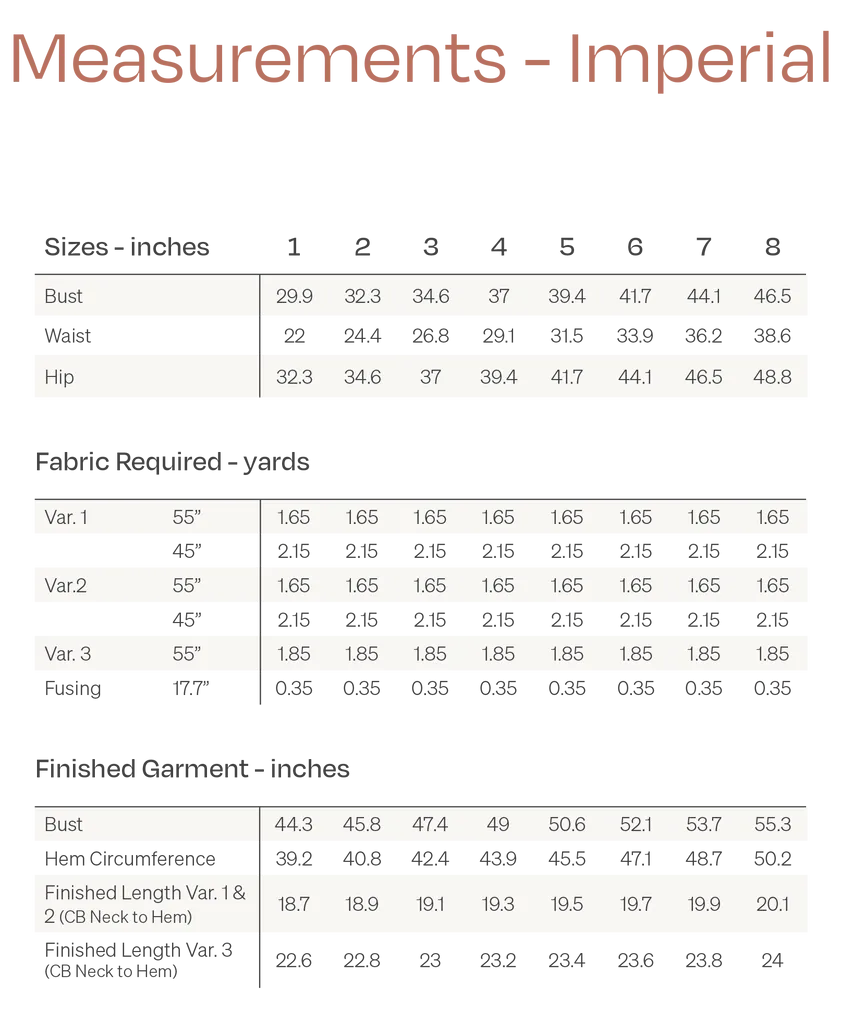 Measurements - Imperial

| Sizes - inches | 1 | 2 | 3 | 4 | 5 | 6 | 7 | 8 |
|---|---|---|---|---|---|---|---|---|
| Bust | 29.9 | 32.3 | 34.6 | 37 | 39.4 | 41.7 | 44.1 | 46.5 |
| Waist | 22 | 24.4 | 26.8 | 29.1 | 31.5 | 33.9 | 36.2 | 38.6 |
| Hip | 32.3 | 34.6 | 37 | 39.4 | 41.7 | 44.1 | 46.5 | 48.8 |

Fabric Required - yards

| | | | | | | | | | |
|---|---|---|---|---|---|---|---|---|---|
| Var. 1 | 55” | 1.65 | 1.65 | 1.65 | 1.65 | 1.65 | 1.65 | 1.65 | 1.65 |
| | 45” | 2.15 | 2.15 | 2.15 | 2.15 | 2.15 | 2.15 | 2.15 | 2.15 |
| Var.2 | 55” | 1.65 | 1.65 | 1.65 | 1.65 | 1.65 | 1.65 | 1.65 | 1.65 |
| | 45” | 2.15 | 2.15 | 2.15 | 2.15 | 2.15 | 2.15 | 2.15 | 2.15 |
| Var. 3 | 55” | 1.85 | 1.85 | 1.85 | 1.85 | 1.85 | 1.85 | 1.85 | 1.85 |
| Fusing | 17.7” | 0.35 | 0.35 | 0.35 | 0.35 | 0.35 | 0.35 | 0.35 | 0.35 |

Finished Garment - inches

| | | | | | | | | |
|---|---|---|---|---|---|---|---|---|
| Bust | 44.3 | 45.8 | 47.4 | 49 | 50.6 | 52.1 | 53.7 | 55.3 |
| Hem Circumference | 39.2 | 40.8 | 42.4 | 43.9 | 45.5 | 47.1 | 48.7 | 50.2 |
| Finished Length Var. 1 & 2 (CB Neck to Hem) | 18.7 | 18.9 | 19.1 | 19.3 | 19.5 | 19.7 | 19.9 | 20.1 |
| Finished Length Var. 3 (CB Neck to Hem) | 22.6 | 22.8 | 23 | 23.2 | 23.4 | 23.6 | 23.8 | 24 |